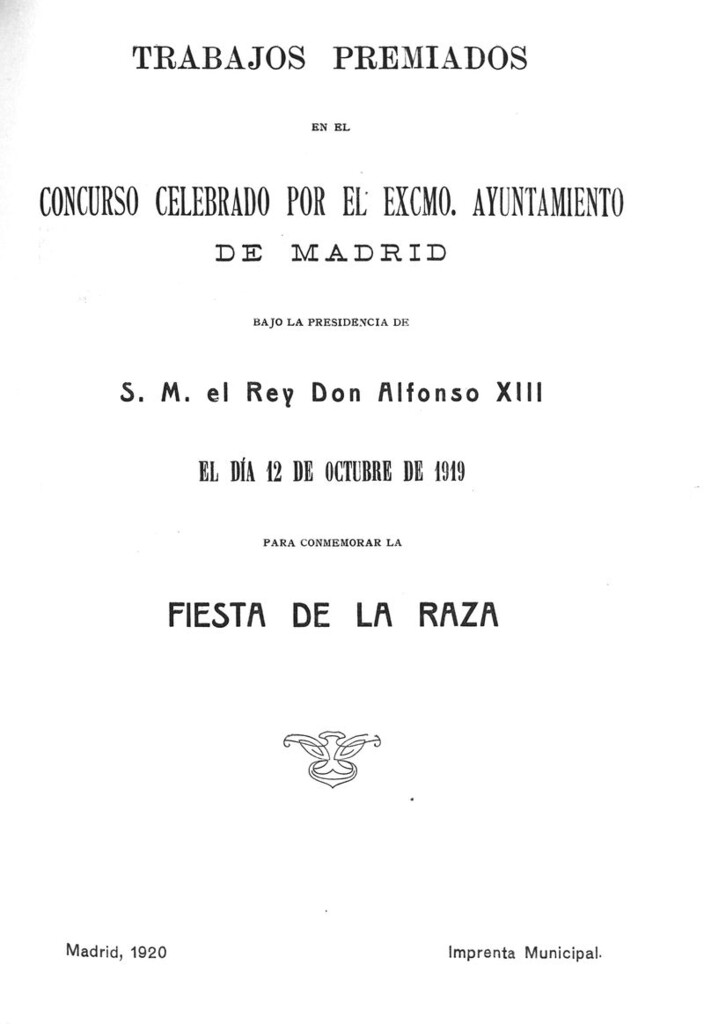 TRABAJOS PREMIADOS

EN EL

CONCURSO CELEBRADO POR EL EXCMO. AYUNTAMIENTO

DE MADRID

BAJO LA PRESIDENCIA DE

S. M. el Rey Don Alfonso XIII

EL DÍA 12 DE OCTUBRE DE 1919

PARA CONMEMORAR LA

FIESTA DE LA RAZA

Madrid, 1920

Imprenta Municipal.